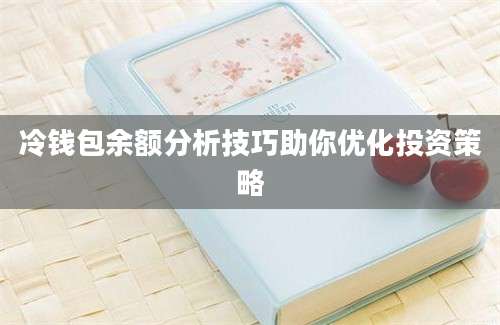 冷钱包余额分析技巧助你优化投资策略